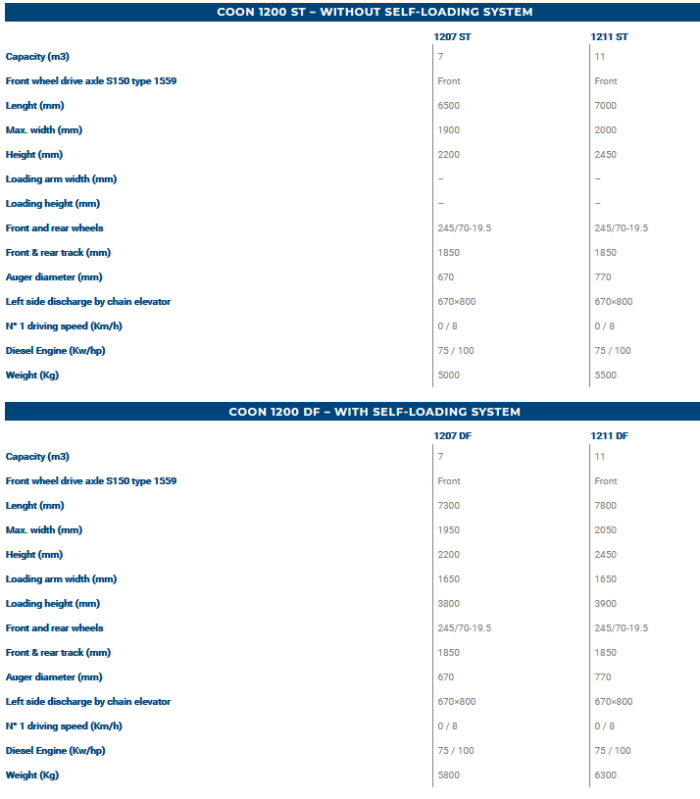 COON 1200 ST – WITHOUT SELF-LOADING SYSTEM

| | 1207 ST | 1211 ST |
|---|---|---|
| Capacity (m3) | 7 | 11 |
| Front wheel drive axle S150 type 1559 | Front | Front |
| Lenght (mm) | 6500 | 7000 |
| Max. width (mm) | 1900 | 2000 |
| Height (mm) | 2200 | 2450 |
| Loading arm width (mm) | – | – |
| Loading height (mm) | – | – |
| Front and rear wheels | 245/70-19.5 | 245/70-19.5 |
| Front & rear track (mm) | 1850 | 1850 |
| Auger diameter (mm) | 670 | 770 |
| Left side discharge by chain elevator | 670×800 | 670×800 |
| N° 1 driving speed (Km/h) | 0 / 8 | 0 / 8 |
| Diesel Engine (Kw/hp) | 75 / 100 | 75 / 100 |
| Weight (Kg) | 5000 | 5500 |

COON 1200 DF – WITH SELF-LOADING SYSTEM

| | 1207 DF | 1211 DF |
|---|---|---|
| Capacity (m3) | 7 | 11 |
| Front wheel drive axle S150 type 1559 | Front | Front |
| Lenght (mm) | 7300 | 7800 |
| Max. width (mm) | 1950 | 2050 |
| Height (mm) | 2200 | 2450 |
| Loading arm width (mm) | 1650 | 1650 |
| Loading height (mm) | 3800 | 3900 |
| Front and rear wheels | 245/70-19.5 | 245/70-19.5 |
| Front & rear track (mm) | 1850 | 1850 |
| Auger diameter (mm) | 670 | 770 |
| Left side discharge by chain elevator | 670×800 | 670×800 |
| N° 1 driving speed (Km/h) | 0 / 8 | 0 / 8 |
| Diesel Engine (Kw/hp) | 75 / 100 | 75 / 100 |
| Weight (Kg) | 5800 | 6300 |